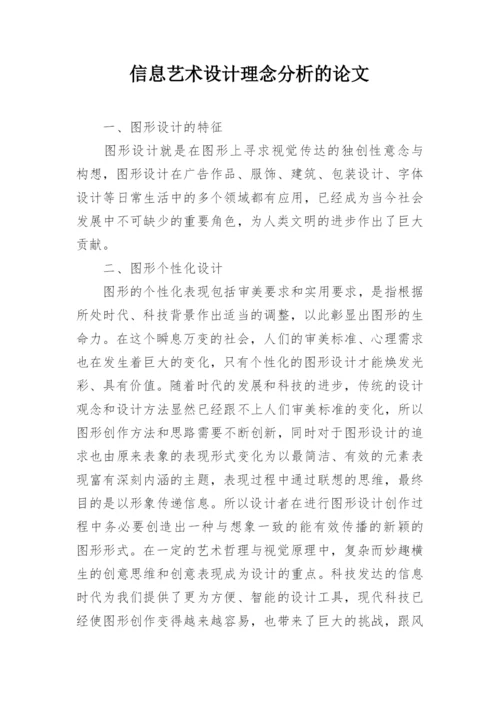 信息艺术设计理念分析的论文

一、图形设计的特征

图形设计就是在图形上寻求视觉传达的独创性意念与构想，图形设计在广告作品、服饰、建筑、包装设计、字体设计等日常生活中的多个领域都有应用，已经成为当今社会发展中不可缺少的重要角色，为人类文明的进步作出了巨大贡献。

二、图形个性化设计

图形的个性化表现包括审美要求和实用要求，是指根据所处时代、科技背景作出适当的调整，以此彰显出图形的生命力。在这个瞬息万变的社会，人们的审美标准、心理需求也在发生着巨大的变化，只有个性化的图形设计才能焕发光彩、具有价值。随着时代的发展和科技的进步，传统的设计观念和设计方法显然已经跟不上人们审美标准的变化，所以图形创作方法和思路需要不断创新，同时对于图形设计的追求也由原来表象的表现形式变化为以最简洁、有效的元素表现富有深刻内涵的主题，表现过程中通过联想的思维，最终目的是以形象传递信息。所以设计者在进行图形设计创作过程中务必要创造出一种与想象一致的能有效传播的新颖的图形形式。在一定的艺术哲理与视觉原理中，复杂而妙趣横生的创意思维和创意表现成为设计的重点。科技发达的信息时代为我们提供了更为方便、智能的设计工具，现代科技已经使图形创作变得越来越容易，也带来了巨大的挑战，跟风